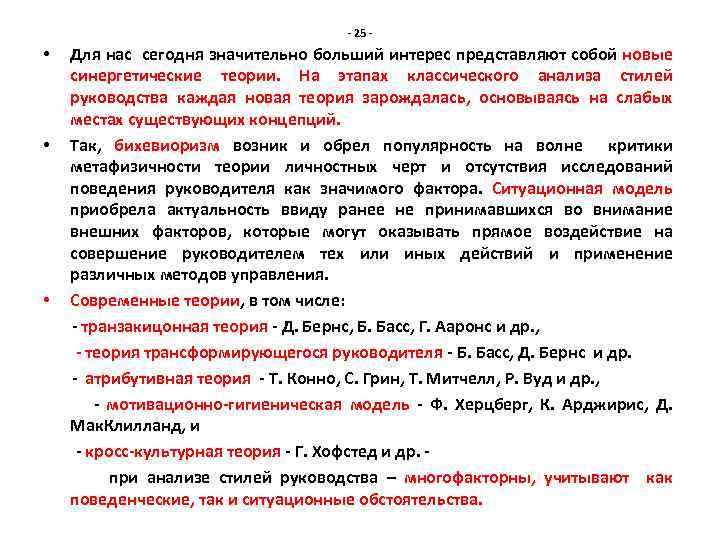 - 25 -

• Для нас сегодня значительно больший интерес представляют собой новые синергетические теории. На этапах классического анализа стилей руководства каждая новая теория зарождалась, основываясь на слабых местах существующих концепций.

• Так, бихевиоризм возник и обрел популярность на волне критики метафизичности теории личностных черт и отсутствия исследований поведения руководителя как значимого фактора. Ситуационная модель приобрела актуальность ввиду ранее не принимавшихся во внимание внешних факторов, которые могут оказывать прямое воздействие на совершение руководителем тех или иных действий и применение различных методов управления.

• Современные теории, в том числе:

- транзакицонная теория - Д. Бернс, Б. Басс, Г. Ааронс и др.,

- теория трансформирующегося руководителя - Б. Басс, Д. Бернс и др.

- атрибутивная теория - Т. Конно, С. Грин, Т. Митчелл, Р. Вуд и др.,

- мотивационно-гигиеническая модель - Ф. Херцберг, К. Арджирис, Д. МакКлилланд, и

- кросс-культурная теория - Г. Хофстед и др. -

при анализе стилей руководства – многофакторны, учитывают как поведенческие, так и ситуационные обстоятельства.